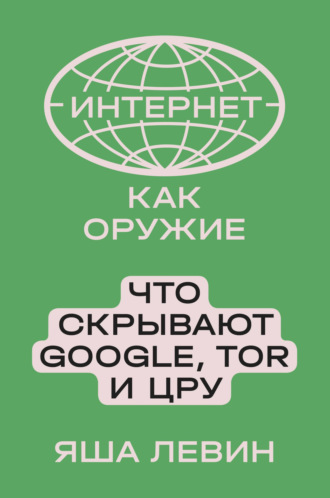 ИНТЕРНЕТ

КАК ОРУЖИЕ

ЧТО СКРЫВАЮТ GOOGLE, TOR И ЦРУ

ЯША ЛЕВИН